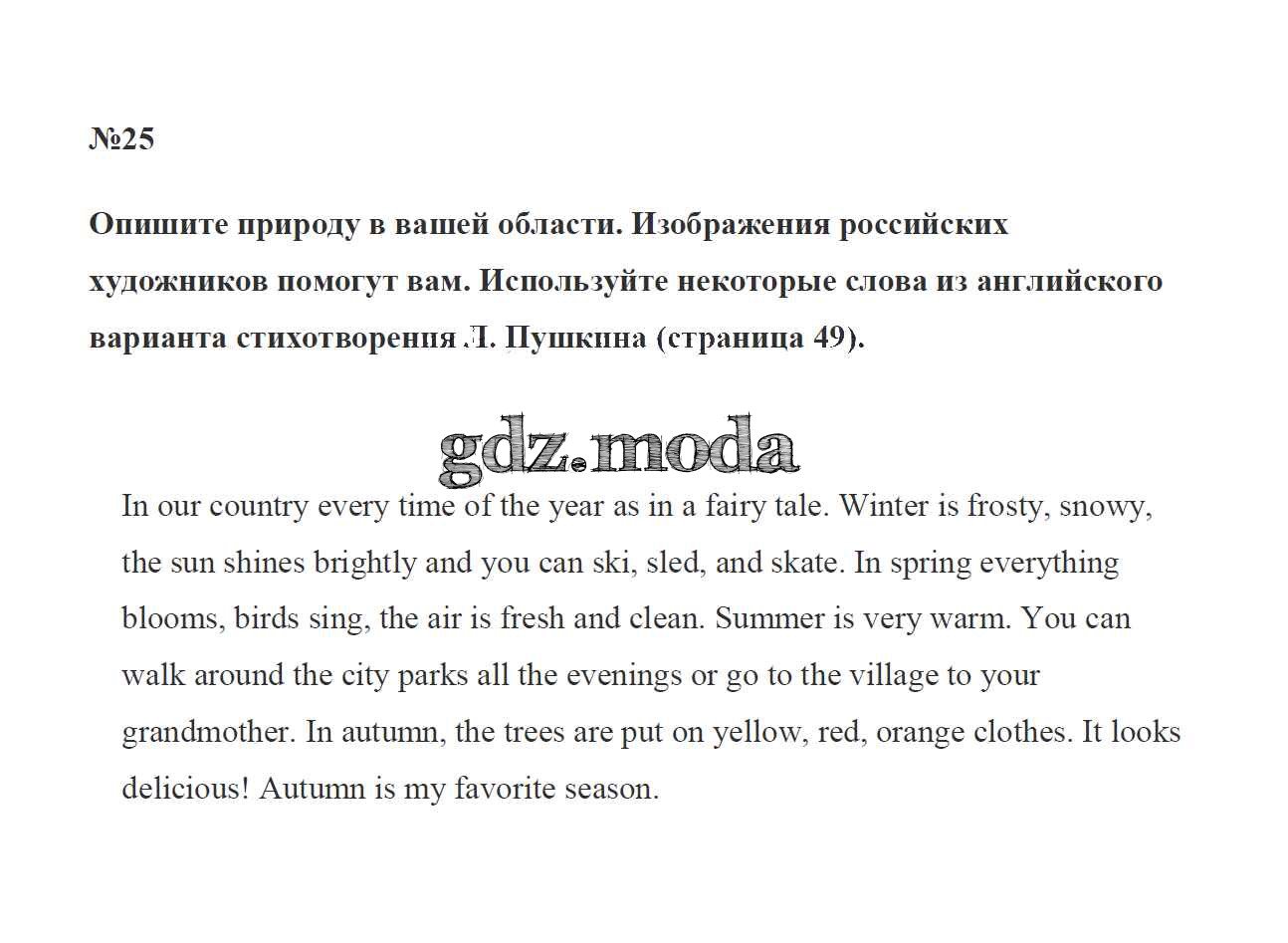 №25

Опишите природу в вашей области. Изображения российских художников помогут вам. Используйте некоторые слова из английского варианта стихотворения Л. Пушкина (страница 49).

gdz.moda

In our country every time of the year as in a fairy tale. Winter is frosty, snowy, the sun shines brightly and you can ski, sled, and skate. In spring everything blooms, birds sing, the air is fresh and clean. Summer is very warm. You can walk around the city parks all the evenings or go to the village to your grandmother. In autumn, the trees are put on yellow, red, orange clothes. It looks delicious! Autumn is my favorite season.